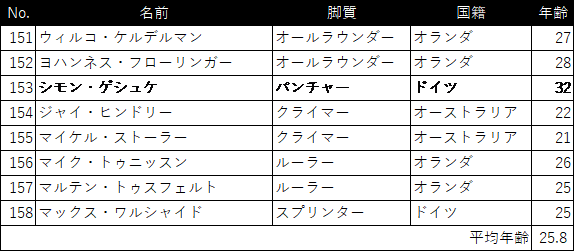 | No. | 名前 | 脚質 | 国籍 | 年齢 |
|---|---|---|---|---|
| 151 | ウィルコ・ケルデルマン | オールラウンダー | オランダ | 27 |
| 152 | ヨハンネス・フローリンガー | オールラウンダー | オランダ | 28 |
| 153 | **シモン・ゲシュケ** | **パンチャー** | **ドイツ** | **32** |
| 154 | ジャイ・ヒンドリー | クライマー | オーストラリア | 22 |
| 155 | マイケル・ストーラー | クライマー | オーストラリア | 21 |
| 156 | マイク・トゥニッスン | ルーラー | オランダ | 26 |
| 157 | マルテン・トゥスフェルト | ルーラー | オランダ | 25 |
| 158 | マックス・ワルシャイド | スプリンター | ドイツ | 25 |
| | | | 平均年齢 | 25.8 |